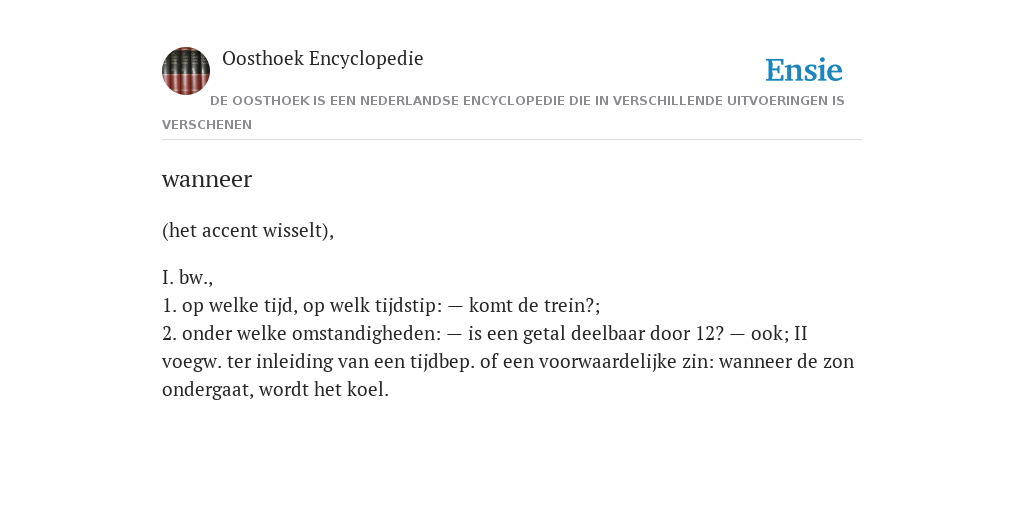 Oosthoek Encyclopedie

Ensie

DE OOSTHOEK IS EEN NEDERLANDSE ENCYCLOPEDIE DIE IN VERSCHILLENDE UITVOERINGEN IS VERSCHENEN

wanneer

(het accent wisselt),

I. bw.,
1. op welke tijd, op welk tijdstip: — komt de trein?;
2. onder welke omstandigheden: — is een getal deelbaar door 12? — ook; II voegw. ter inleiding van een tijdbep. of een voorwaardelijke zin: wanneer de zon ondergaat, wordt het koel.